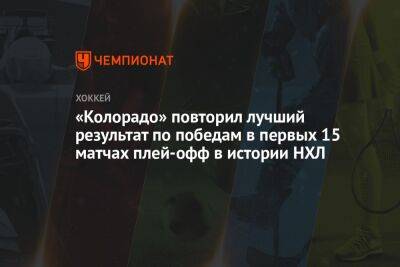 ЧЕМПИОНАТ

ХОККЕЙ

«Колорадо» повторил лучший результат по победам в первых 15 матчах плей-офф в истории НХЛ